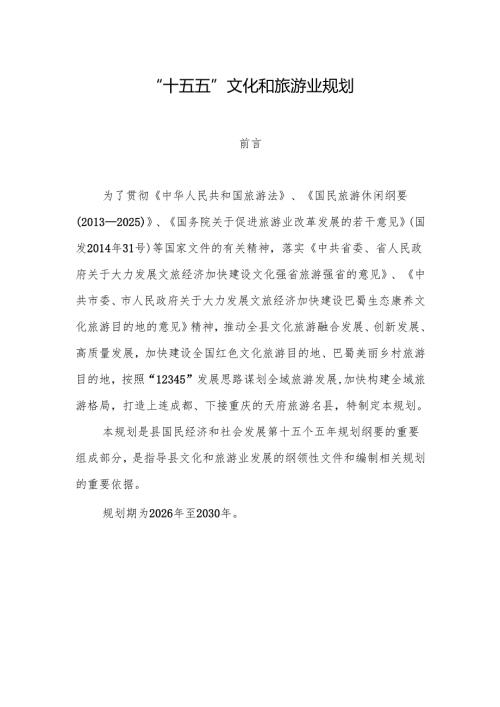 “十五五”文化和旅游业规划

前言

为了贯彻《中华人民共和国旅游法》、《国民旅游休闲纲要(2013—2025)》、《国务院关于促进旅游业改革发展的若干意见》(国发2014年31号)等国家文件的有关精神，落实《中共省委、省人民政府关于大力发展文旅经济加快建设文化强省旅游强省的意见》、《中共市委、市人民政府关于大力发展文旅经济加快建设巴蜀生态康养文化旅游目的地的意见》精神，推动全县文化旅游融合发展、创新发展、高质量发展，加快建设全国红色文化旅游目的地、巴蜀美丽乡村旅游目的地，按照“12345”发展思路谋划全域旅游发展,加快构建全域旅游格局，打造上连成都、下接重庆的天府旅游名县，特制定本规划。

本规划是县国民经济和社会发展第十五个五年规划纲要的重要组成部分，是指导县文化和旅游业发展的纲领性文件和编制相关规划的重要依据。

规划期为2026年至2030年。